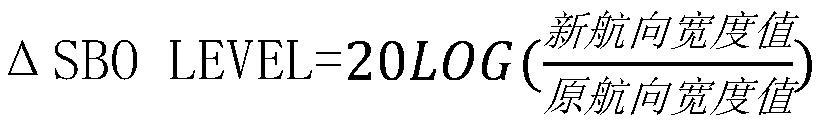 $\Delta \text{SBO LEVEL}=20LOG(\frac{新航向宽度值}{原航向宽度值})$